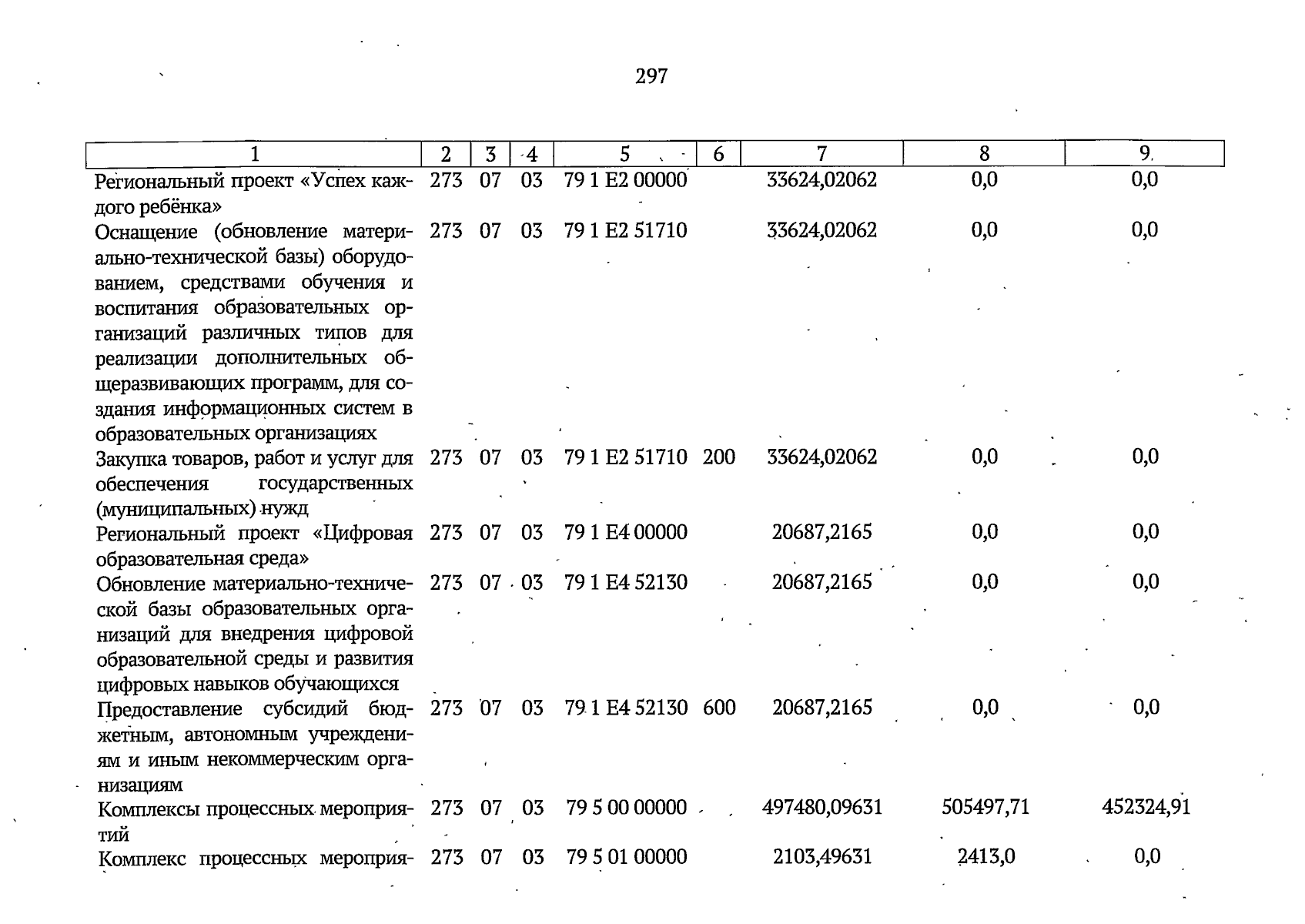 297

| 1 | 2 | 3 | 4 | 5 | 6 | 7 | 8 | 9 |
|---|---|---|---|---|---|---|---|---|
| Региональный проект «Успех каждого ребёнка» | 273 | 07 | 03 | 79 1 E2 00000 | | 33624,02062 | 0,0 | 0,0 |
| Оснащение (обновление материально-технической базы) оборудованием, средствами обучения и воспитания образовательных организаций различных типов для реализации дополнительных общеразвивающих программ, для создания информационных систем в образовательных организациях | 273 | 07 | 03 | 79 1 E2 51710 | | 33624,02062 | 0,0 | 0,0 |
| Закупка товаров, работ и услуг для обеспечения государственных (муниципальных) нужд | 273 | 07 | 03 | 79 1 E2 51710 | 200 | 33624,02062 | 0,0 | 0,0 |
| Региональный проект «Цифровая образовательная среда» | 273 | 07 | 03 | 79 1 E4 00000 | | 20687,2165 | 0,0 | 0,0 |
| Обновление материально-технической базы образовательных организаций для внедрения цифровой образовательной среды и развития цифровых навыков обучающихся | 273 | 07 | 03 | 79 1 E4 52130 | | 20687,2165 | 0,0 | 0,0 |
| Предоставление субсидий бюджетным, автономным учреждениям и иным некоммерческим организациям | 273 | 07 | 03 | 79 1 E4 52130 | 600 | 20687,2165 | 0,0 | 0,0 |
| Комплексы процессных мероприятий | 273 | 07 | 03 | 79 5 00 00000 | | 497480,09631 | 505497,71 | 452324,91 |
| Комплекс процессных мероприя- | 273 | 07 | 03 | 79 5 01 00000 | | 2103,49631 | 2413,0 | 0,0 |